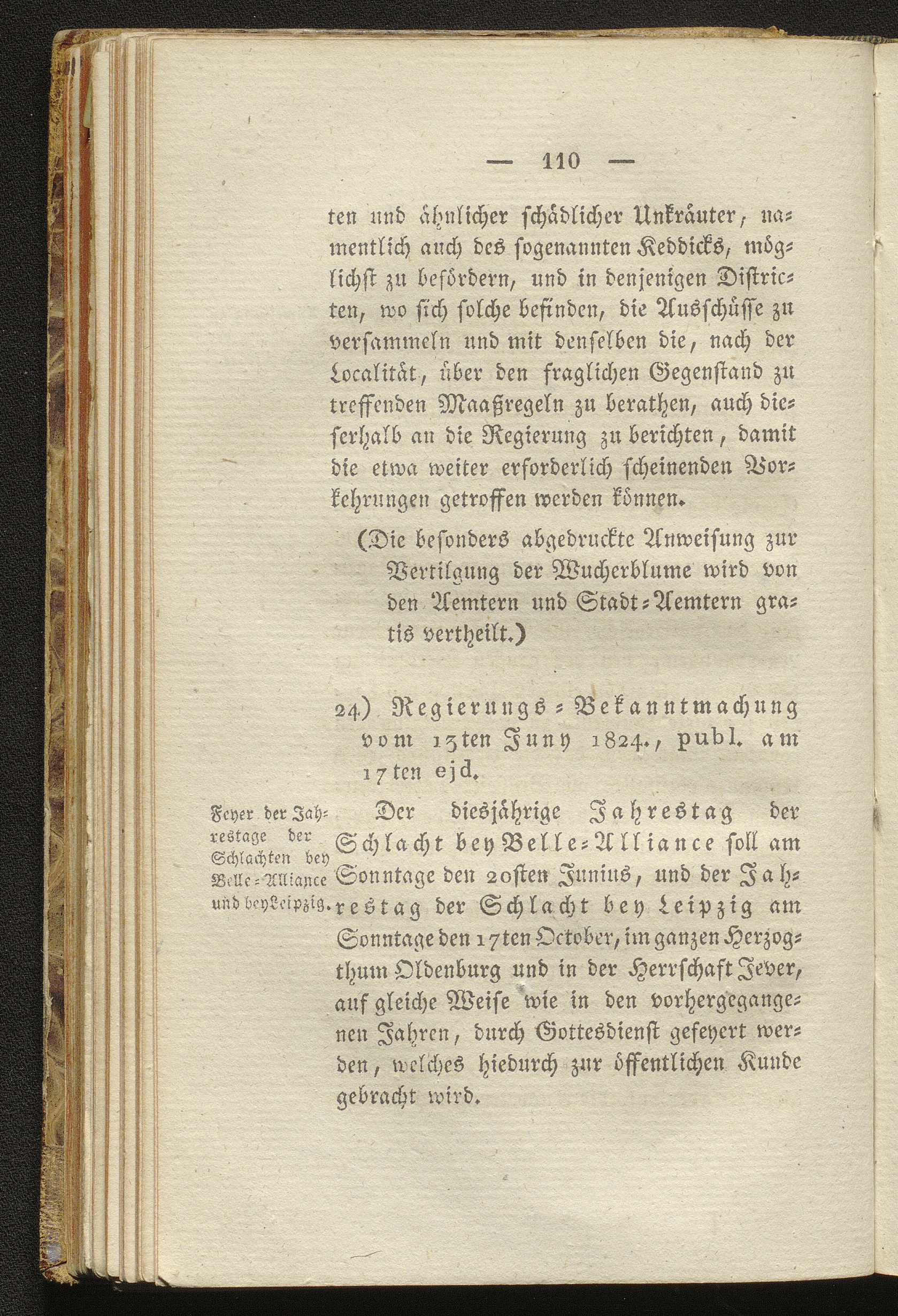 — 110 —

ten und ähnlicher schädlicher Unkräuter, namentlich auch des sogenannten Keddicks, möglichst zu befördern, und in denjenigen Districten, wo sich solche befinden, die Ausschüsse zu versammeln und mit denselben die, nach der Localität, über den fraglichen Gegenstand zu treffenden Maaßregeln zu berathen, auch dieserhalb an die Regierung zu berichten, damit die etwa weiter erforderlich scheinenden Vorkehrungen getroffen werden können.

(Die besonders abgedruckte Anweisung zur Vertilgung der Wucherblume wird von den Aemtern und Stadt-Aemtern gratis vertheilt.)

24) Regierungs-Bekanntmachung vom 13ten Juny 1824., publ. am 17ten ejd.

Feyer der Jahrestage der Schlachten bey Belle-Alliance und bey Leipzig.

Der diesjährige Jahrestag der Schlacht bey Belle-Alliance soll am Sonntage den 20sten Junius, und der Jahrestag der Schlacht bey Leipzig am Sonntage den 17ten October, im ganzen Herzogthum Oldenburg und in der Herrschaft Jever, auf gleiche Weise wie in den vorhergegangenen Jahren, durch Gottesdienst gefeyert werden, welches hiedurch zur öffentlichen Kunde gebracht wird.